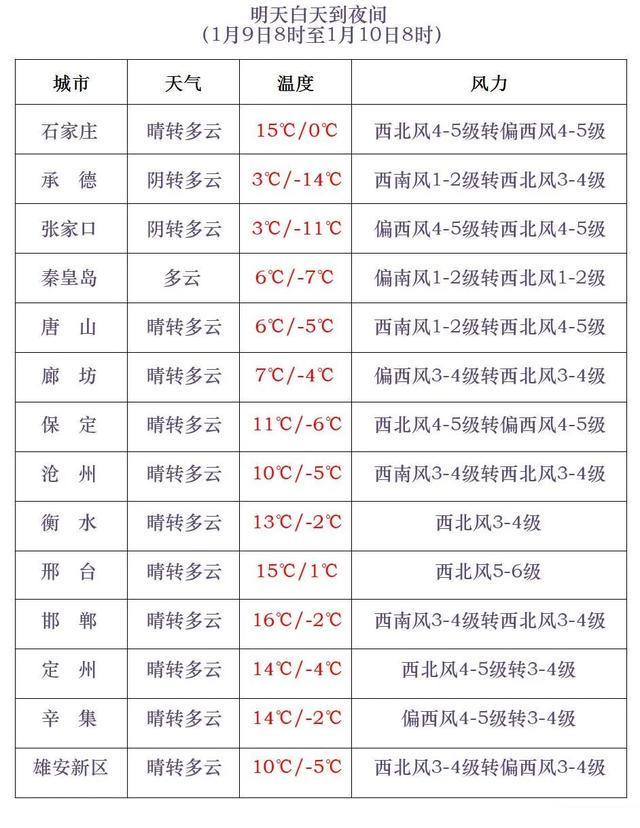 明天白天到夜间
(1月9日8时至1月10日8时)

| 城市 | 天气 | 温度 | 风力 |
|---|---|---|---|
| 石家庄 | 晴转多云 | 15℃/0℃ | 西北风4-5级转偏西风4-5级 |
| 承　德 | 阴转多云 | 3℃/-14℃ | 西南风1-2级转西北风3-4级 |
| 张家口 | 阴转多云 | 3℃/-11℃ | 偏西风4-5级转西北风4-5级 |
| 秦皇岛 | 多云 | 6℃/-7℃ | 偏南风1-2级转西北风1-2级 |
| 唐　山 | 晴转多云 | 6℃/-5℃ | 西南风1-2级转西北风4-5级 |
| 廊　坊 | 晴转多云 | 7℃/-4℃ | 偏西风3-4级转西北风3-4级 |
| 保　定 | 晴转多云 | 11℃/-6℃ | 西北风4-5级转偏西风4-5级 |
| 沧　州 | 晴转多云 | 10℃/-5℃ | 西南风3-4级转西北风3-4级 |
| 衡　水 | 晴转多云 | 13℃/-2℃ | 西北风3-4级 |
| 邢　台 | 晴转多云 | 15℃/1℃ | 西北风5-6级 |
| 邯　郸 | 晴转多云 | 16℃/-2℃ | 西南风3-4级转西北风3-4级 |
| 定　州 | 晴转多云 | 14℃/-4℃ | 西北风4-5级转3-4级 |
| 辛　集 | 晴转多云 | 14℃/-2℃ | 偏西风4-5级转3-4级 |
| 雄安新区 | 晴转多云 | 10℃/-5℃ | 西北风3-4级转偏西风3-4级 |